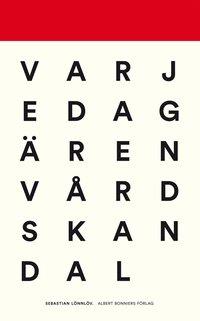 V A R J
E D A G
Ä R E N
V Å R D
S K A N
D A L

SEBASTIAN LÖNNLÖV. ALBERT BONNIERS FÖRLAG